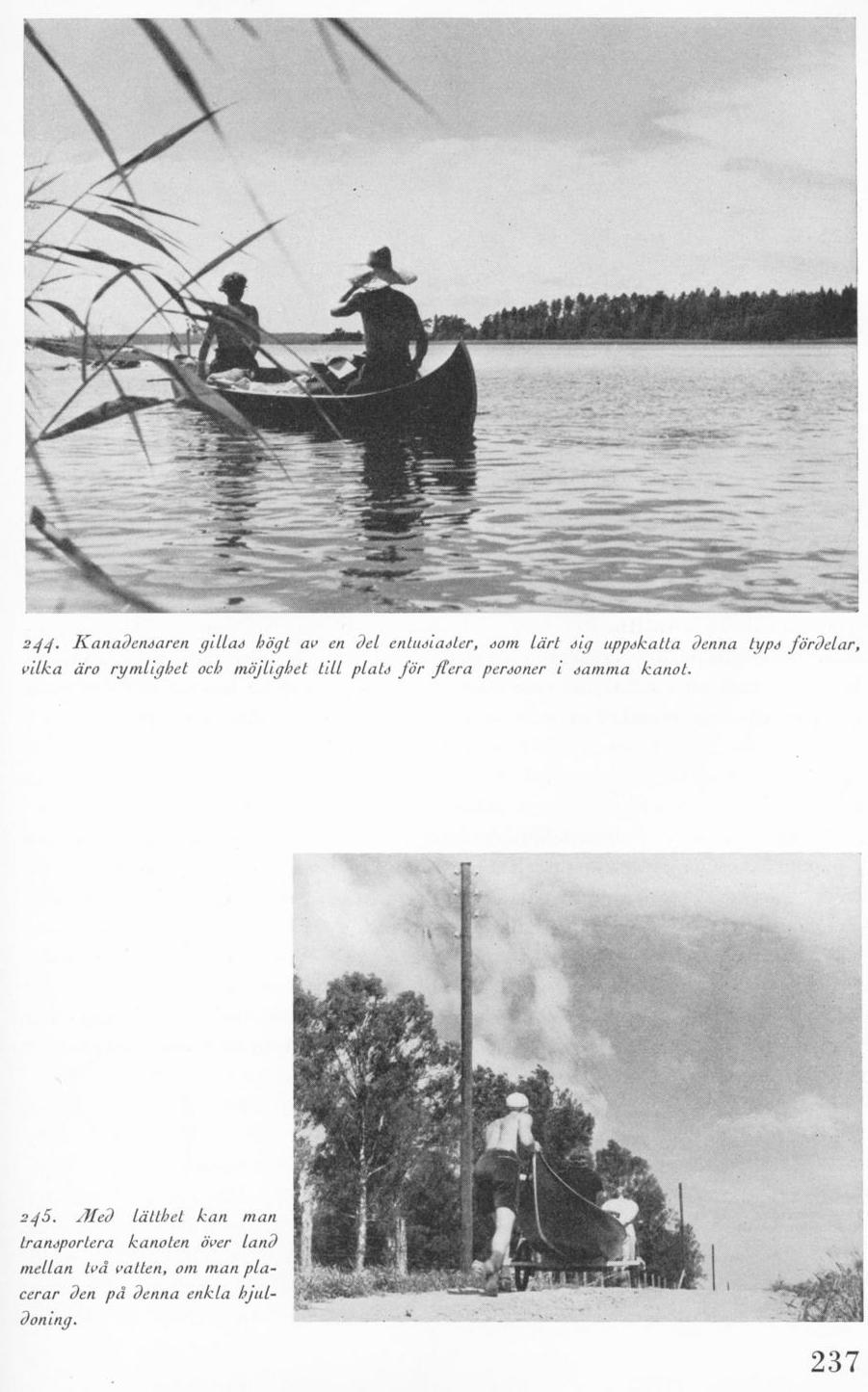 244. Kanadensaren gillas högt av en del entusiaster, som lärt sig uppskatta denna typs fördelar, vilka äro rymlighet och möjlighet till plats för flera personer i samma kanot.

245. Med lätthet kan man transportera kanoten över land mellan två vatten, om man placerar den på denna enkla hjuldoning.

237